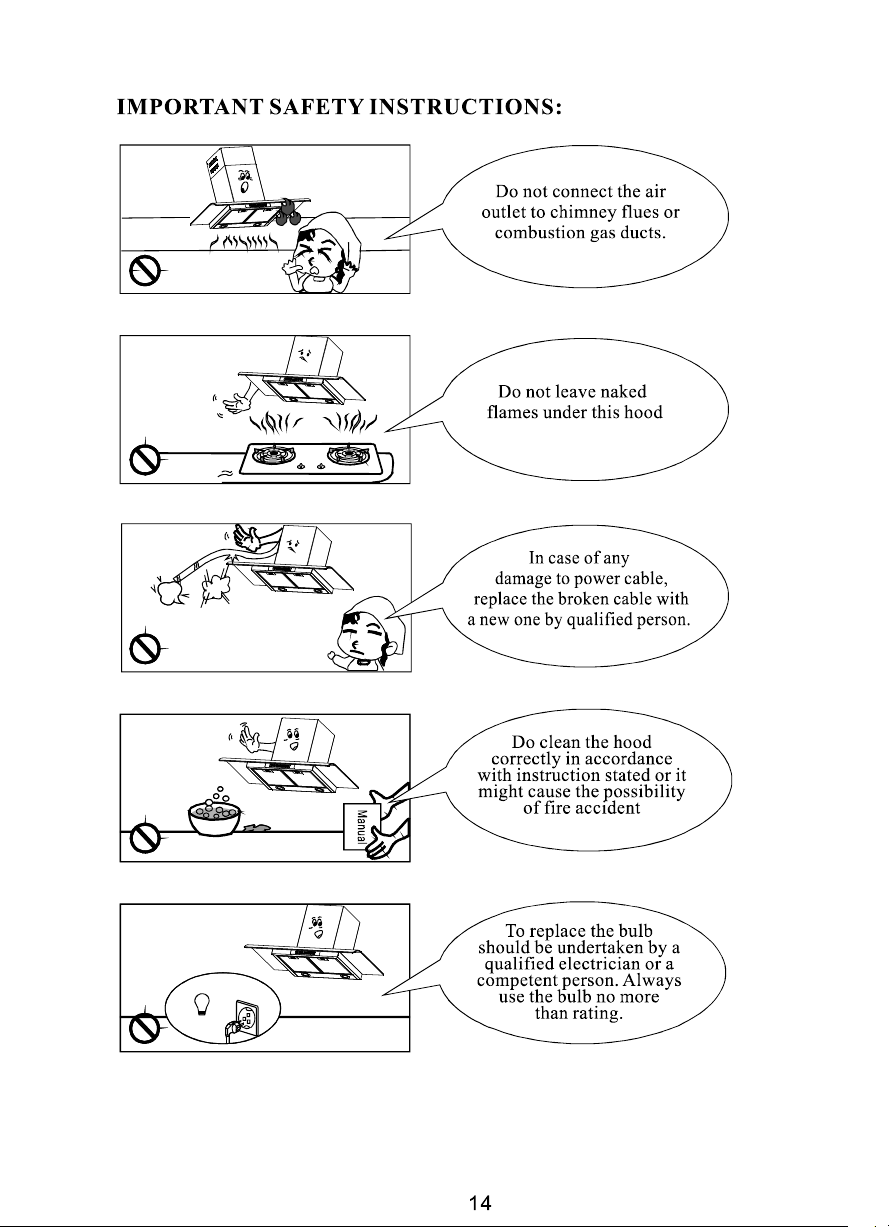 IMPORTANT SAFETY INSTRUCTIONS:

Do not connect the air outlet to chimney flues or combustion gas ducts.

Do not leave naked flames under this hood

In case of any damage to power cable, replace the broken cable with a new one by qualified person.

Manual

Do clean the hood correctly in accordance with instruction stated or it might cause the possibility of fire accident

To replace the bulb should be undertaken by a qualified electrician or a competent person. Always use the bulb no more than rating.

14